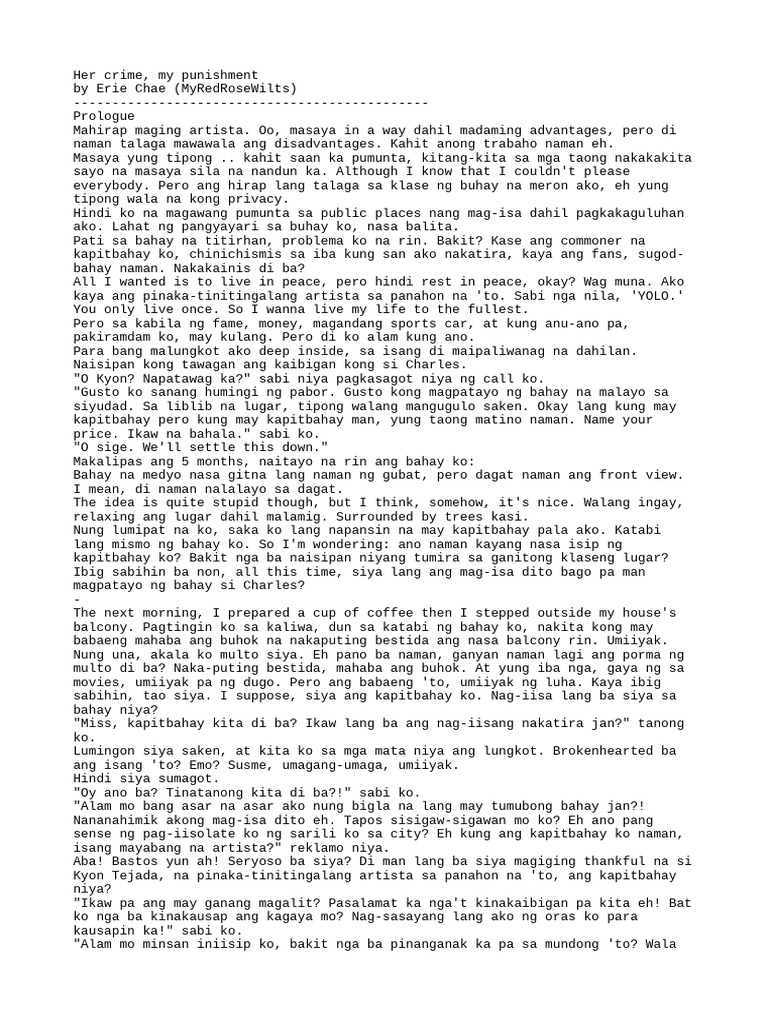 Her crime, my punishment
by Erie Chae (MyRedRoseWilts)
----------------------------------------------
Prologue
Mahirap maging artista. Oo, masaya in a way dahil madaming advantages, pero di naman talaga mawawala ang disadvantages. Kahit anong trabaho naman eh.
Masaya yung tipong .. kahit saan ka pumunta, kitang-kita sa mga taong nakakakita sayo na masaya sila na nandun ka. Although I know that I couldn't please everybody. Pero ang hirap lang talaga sa klase ng buhay na meron ako, eh yung tipong wala na kong privacy.
Hindi ko na magawang pumunta sa public places nang mag-isa dahil pagkakaguluhan ako. Lahat ng pangyayari sa buhay ko, nasa balita.
Pati sa bahay na titirhan, problema ko na rin. Bakit? Kase ang commoner na kapitbahay ko, chinichismis sa iba kung san ako nakatira, kaya ang fans, sugod-bahay naman. Nakakainis di ba?
All I wanted is to live in peace, pero hindi rest in peace, okay? Wag muna. Ako kaya ang pinaka-tinitingalang artista sa panahon na 'to. Sabi nga nila, 'YOLO.' You only live once. So I wanna live my life to the fullest.
Pero sa kabila ng fame, money, magandang sports car, at kung anu-ano pa, pakiramdam ko, may kulang. Pero di ko alam kung ano.
Para bang malungkot ako deep inside, sa isang di maipaliwanag na dahilan.
Naisipan kong tawagan ang kaibigan kong si Charles.
"O Kyon? Napatawag ka?" sabi niya pagkasagot niya ng call ko.
"Gusto ko sanang humingi ng pabor. Gusto kong magpatayo ng bahay na malayo sa siyudad. Sa liblib na lugar, tipong walang mangugulo saken. Okay lang kung may kapitbahay pero kung may kapitbahay man, yung taong matino naman. Name your price. Ikaw na bahala." sabi ko.
"O sige. We'll settle this down."
Makalipas ang 5 months, naitayo na rin ang bahay ko:
Bahay na medyo nasa gitna lang naman ng gubat, pero dagat naman ang front view. I mean, di naman nalalayo sa dagat.
The idea is quite stupid though, but I think, somehow, it's nice. Walang ingay, relaxing ang lugar dahil malamig. Surrounded by trees kasi.
Nung lumipat na ko, saka ko lang napansin na may kapitbahay pala ako. Katabi lang mismo ng bahay ko. So I'm wondering: ano naman kayang nasa isip ng kapitbahay ko? Bakit nga ba naisipan niyang tumira sa ganitong klaseng lugar? Ibig sabihin ba non, all this time, siya lang ang mag-isa dito bago pa man magpatayo ng bahay si Charles?
-
The next morning, I prepared a cup of coffee then I stepped outside my house's balcony. Pagtingin ko sa kaliwa, dun sa katabi ng bahay ko, nakita kong may babaeng mahaba ang buhok na nakaputing bestida ang nasa balcony rin. Umiiyak.
Nung una, akala ko multo siya. Eh pano ba naman, ganyan naman lagi ang porma ng multo di ba? Naka-puting bestida, mahaba ang buhok. At yung iba nga, gaya ng sa movies, umiiyak pa ng dugo. Pero ang babaeng 'to, umiiyak ng luha. Kaya ibig sabihin, tao siya. I suppose, siya ang kapitbahay ko. Nag-iisa lang ba siya sa bahay niya?
"Miss, kapitbahay kita di ba? Ikaw lang ba ang nag-iisang nakatira jan?" tanong ko.
Lumingon siya saken, at kita ko sa mga mata niya ang lungkot. Brokenhearted ba ang isang 'to? Emo? Susme, umagang-umaga, umiiyak.
Hindi siya sumagot.
"Oy ano ba? Tinatanong kita di ba?!" sabi ko.
"Alam mo bang asar na asar ako nung bigla na lang may tumubong bahay jan?! Nananahimik akong mag-isa dito eh. Tapos sisigaw-sigawan mo ko? Eh ano pang sense ng pag-iisolate ko ng sarili ko sa city? Eh kung ang kapitbahay ko naman, isang mayabang na artista?" reklamo niya.
Aba! Bastos yun ah! Seryoso ba siya? Di man lang ba siya magiging thankful na si Kyon Tejada, na pinaka-tinitingalang artista sa panahon na 'to, ang kapitbahay niya?
"Ikaw pa ang may ganang magalit? Pasalamat ka nga't kinakaibigan pa kita eh! Bat ko nga ba kinakausap ang kagaya mo? Nag-sasayang lang ako ng oras ko para kausapin ka!" sabi ko.
"Alam mo minsan iniisip ko, bakit nga ba pinanganak ka pa sa mundong 'to? Wala